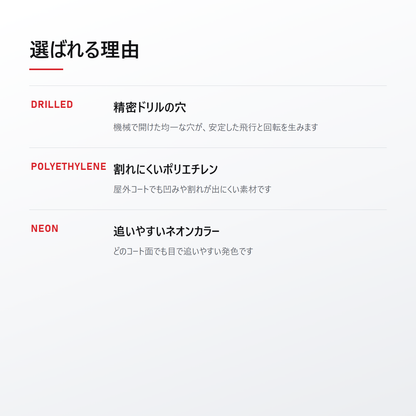 選ばれる理由

DRILLED

精密ドリルの穴

機械で開けた均一な穴が、安定した飛行と回転を生みます

POLYETHYLENE

割れにくいポリエチレン

屋外コートでも凹みや割れが出にくい素材です

NEON

追いやすいネオンカラー

どのコート面でも目で追いやすい発色です